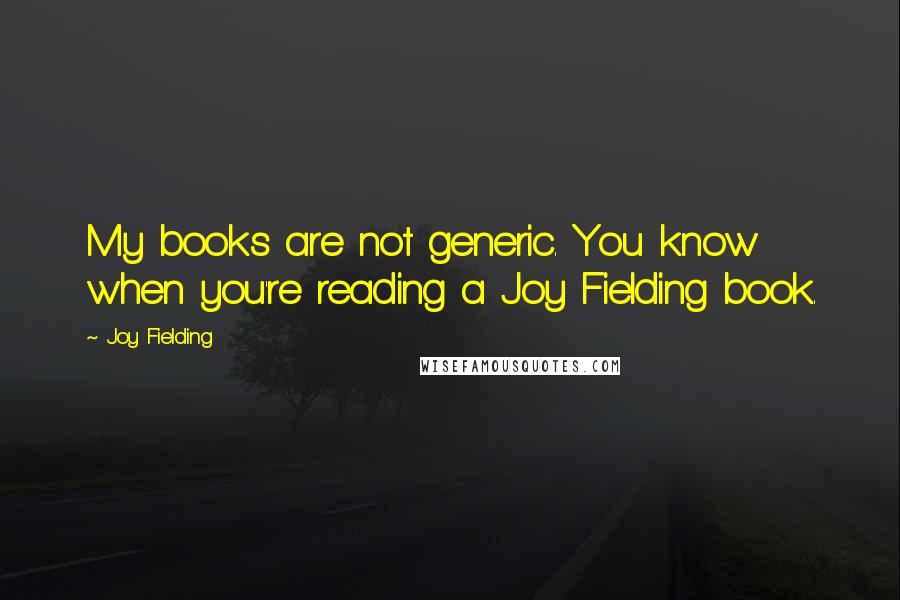 My books are not generic. You know when you're reading a Joy Fielding book.

~ Joy Fielding

WISEFAMOUSQUOTES.COM